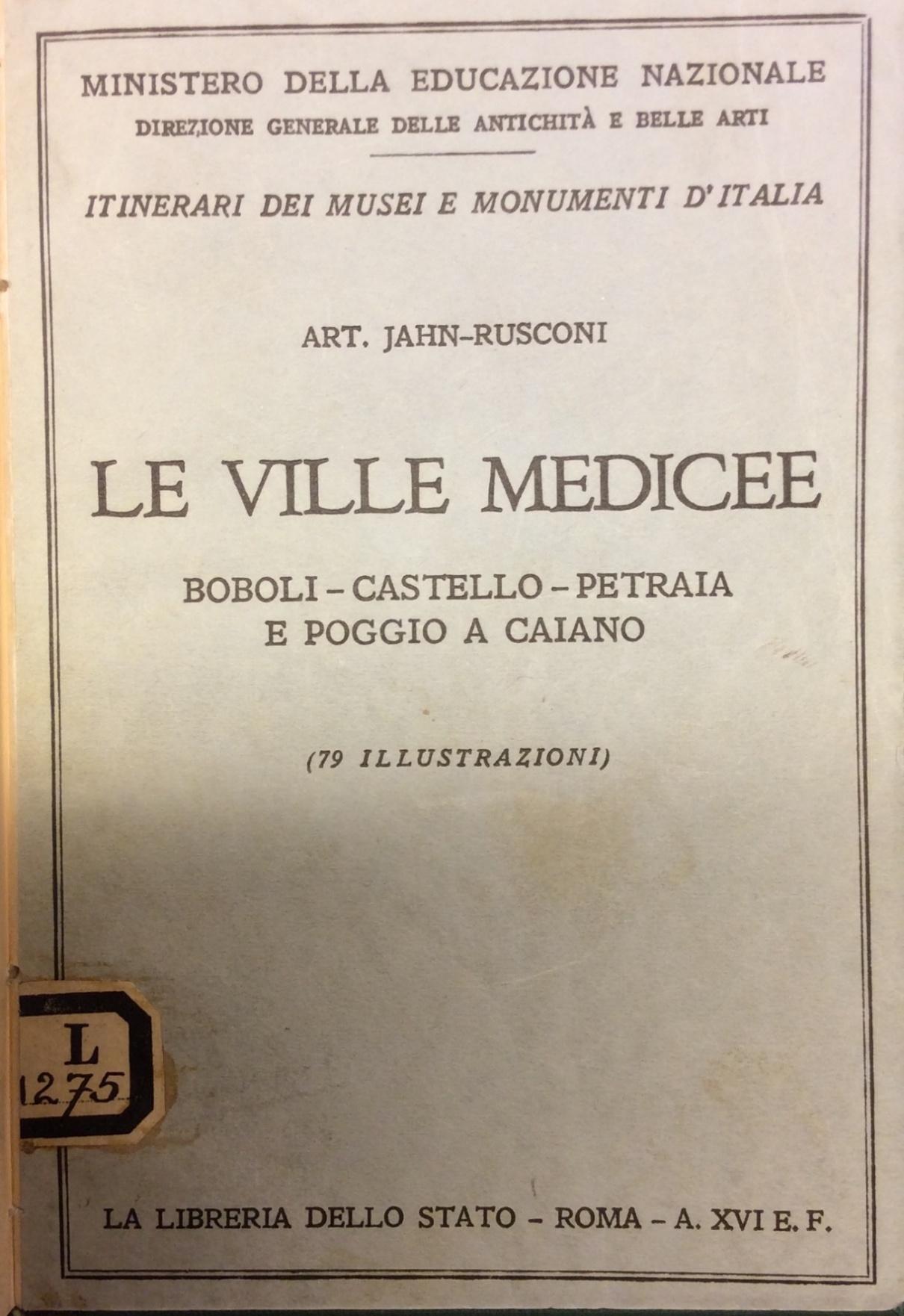 MINISTERO DELLA EDUCAZIONE NAZIONALE
DIREZIONE GENERALE DELLE ANTICHITÀ E BELLE ARTI

ITINERARI DEI MUSEI E MONUMENTI D'ITALIA

ART. JAHN-RUSCONI

LE VILLE MEDICEE

BOBOLI - CASTELLO - PETRAIA
E POGGIO A CAIANO

(79 ILLUSTRAZIONI)

L
1275

LA LIBRERIA DELLO STATO - ROMA - A. XVI E. F.